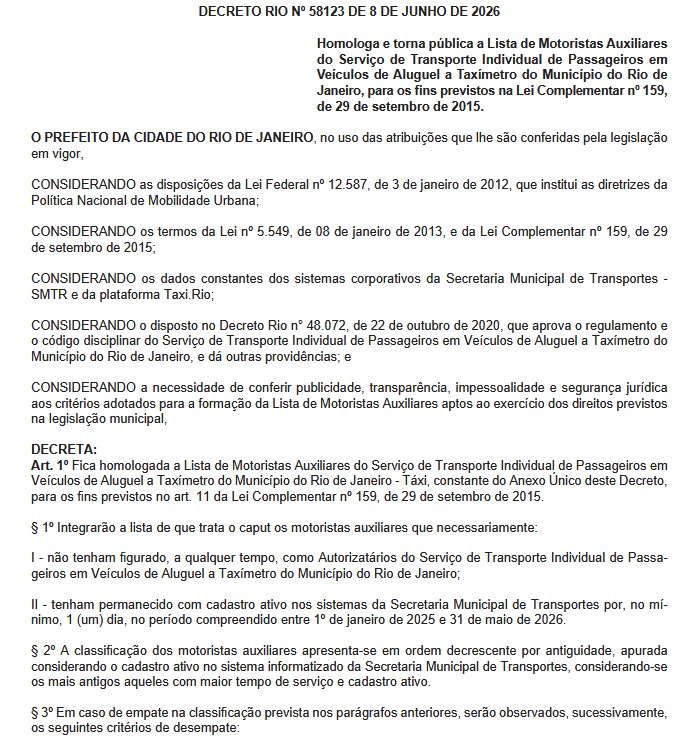 DECRETO RIO Nº 58123 DE 8 DE JUNHO DE 2026

Homologa e torna pública a Lista de Motoristas Auxiliares do Serviço de Transporte Individual de Passageiros em Veículos de Aluguel a Taxímetro do Município do Rio de Janeiro, para os fins previstos na Lei Complementar nº 159, de 29 de setembro de 2015.

O PREFEITO DA CIDADE DO RIO DE JANEIRO, no uso das atribuições que lhe são conferidas pela legislação em vigor,

CONSIDERANDO as disposições da Lei Federal nº 12.587, de 3 de janeiro de 2012, que institui as diretrizes da Política Nacional de Mobilidade Urbana;

CONSIDERANDO os termos da Lei nº 5.549, de 08 de janeiro de 2013, e da Lei Complementar nº 159, de 29 de setembro de 2015;

CONSIDERANDO os dados constantes dos sistemas corporativos da Secretaria Municipal de Transportes - SMTR e da plataforma Taxi.Rio;

CONSIDERANDO o disposto no Decreto Rio n° 48.072, de 22 de outubro de 2020, que aprova o regulamento e o código disciplinar do Serviço de Transporte Individual de Passageiros em Veículos de Aluguel a Taxímetro do Município do Rio de Janeiro, e dá outras providências; e

CONSIDERANDO a necessidade de conferir publicidade, transparência, impessoalidade e segurança jurídica aos critérios adotados para a formação da Lista de Motoristas Auxiliares aptos ao exercício dos direitos previstos na legislação municipal,

DECRETA:
Art. 1º Fica homologada a Lista de Motoristas Auxiliares do Serviço de Transporte Individual de Passageiros em Veículos de Aluguel a Taxímetro do Município do Rio de Janeiro - Táxi, constante do Anexo Único deste Decreto, para os fins previstos no art. 11 da Lei Complementar nº 159, de 29 de setembro de 2015.

§ 1º Integrarão a lista de que trata o caput os motoristas auxiliares que necessariamente:

I - não tenham figurado, a qualquer tempo, como Autorizatários do Serviço de Transporte Individual de Passageiros em Veículos de Aluguel a Taxímetro do Município do Rio de Janeiro;

II - tenham permanecido com cadastro ativo nos sistemas da Secretaria Municipal de Transportes por, no mínimo, 1 (um) dia, no período compreendido entre 1º de janeiro de 2025 e 31 de maio de 2026.

§ 2º A classificação dos motoristas auxiliares apresenta-se em ordem decrescente por antiguidade, apurada considerando o cadastro ativo no sistema informatizado da Secretaria Municipal de Transportes, considerando-se os mais antigos aqueles com maior tempo de serviço e cadastro ativo.

§ 3º Em caso de empate na classificação prevista nos parágrafos anteriores, serão observados, sucessivamente, os seguintes critérios de desempate: